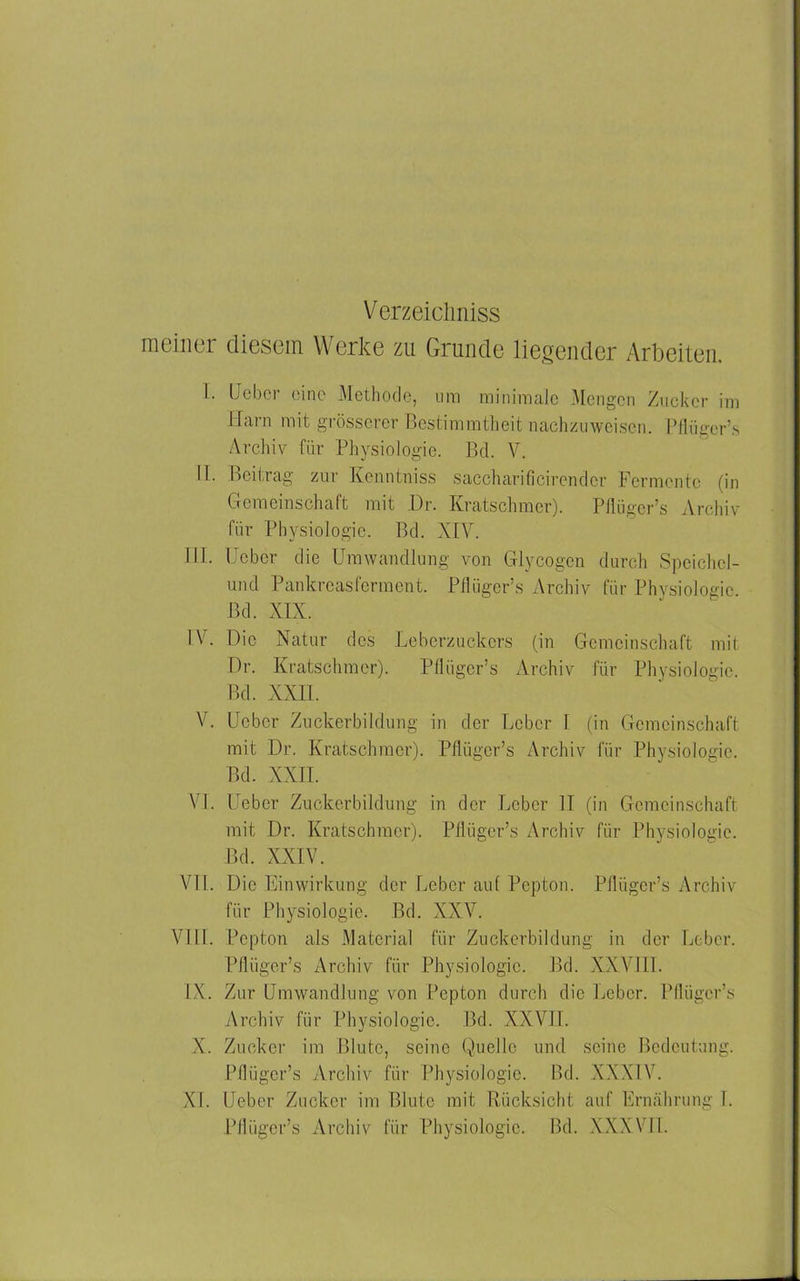 Verzeichniss
meiner diesem Werke zu Grunde liegender Arbeiten.

I. Ueber eine Methode, um minimale Mengen Zucker im Harn mit grösserer Bestimmtheit nachzuweisen. Pflüger's Archiv für Physiologie. Bd. V.

II. Beitrag zur Kenntniss saccharificirender Fermente (in Gemeinschaft mit Dr. Kratschmer). Pflüger's Archiv für Physiologie. Bd. XIV.

III. Ueber die Umwandlung von Glycogen durch Speichel- und Pankreasferment. Pflüger's Archiv für Physiologie. Bd. XIX.

IV. Die Natur des Leberzuckers (in Gemeinschaft mit Dr. Kratschmer). Pflüger's Archiv für Physiologie. Bd. XXII.

V. Ueber Zuckerbildung in der Leber I (in Gemeinschaft mit Dr. Kratschmer). Pflüger's Archiv für Physiologie. Bd. XXII.

VI. Ueber Zuckerbildung in der Leber II (in Gemeinschaft mit Dr. Kratschmer). Pflüger's Archiv für Physiologie. Bd. XXIV.

VII. Die Einwirkung der Leber auf Pepton. Pflüger's Archiv für Physiologie. Bd. XXV.

VIII. Pepton als Material für Zuckerbildung in der Leber. Pflüger's Archiv für Physiologie. Bd. XXVIII.

IX. Zur Umwandlung von Pepton durch die Leber. Pflüger's Archiv für Physiologie. Bd. XXVII.

X. Zucker im Blute, seine Quelle und seine Bedeutung. Pflüger's Archiv für Physiologie. Bd. XXXIV.

XI. Ueber Zucker im Blute mit Rücksicht auf Ernährung I. Pflüger's Archiv für Physiologie. Bd. XXXVII.